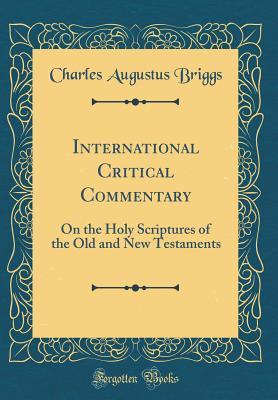 Charles Augustus Briggs

International Critical Commentary

On the Holy Scriptures of the Old and New Testaments

Forgotten Books